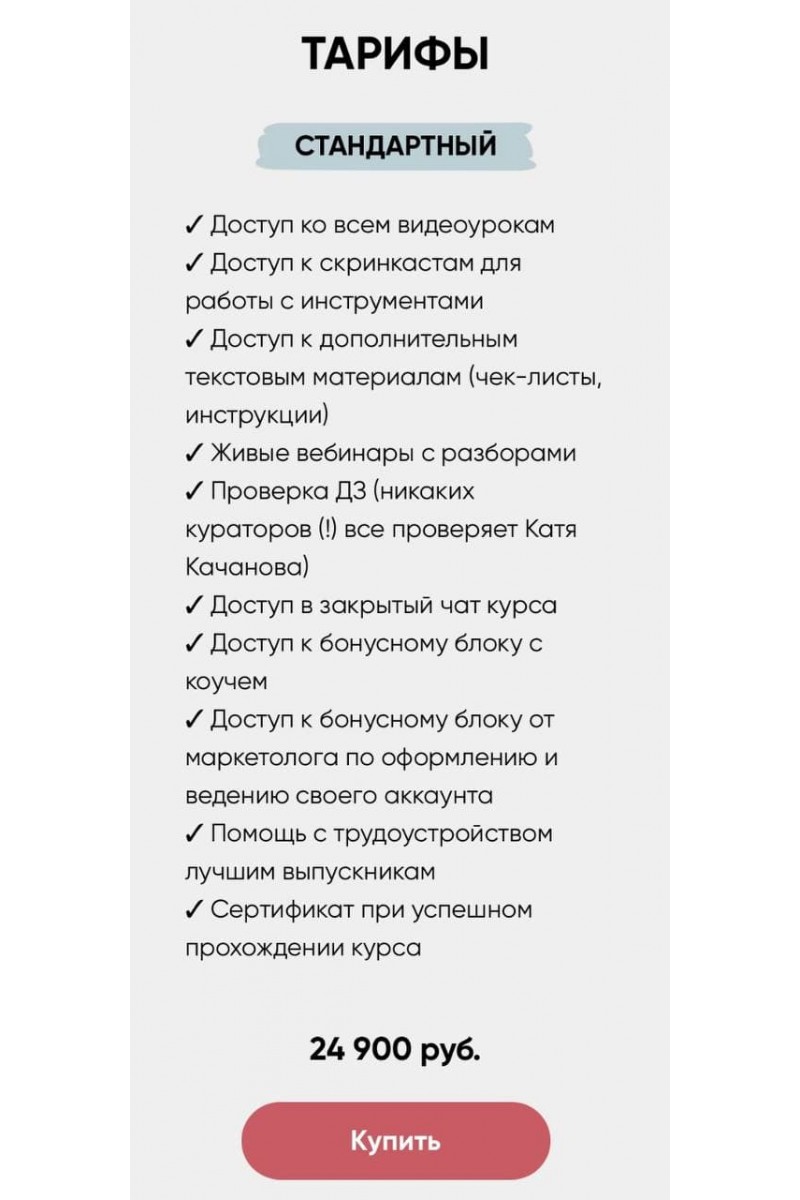 ТАРИФЫ

СТАНДАРТНЫЙ

✓ Доступ ко всем видеоурокам
✓ Доступ к скринкастам для работы с инструментами
✓ Доступ к дополнительным текстовым материалам (чек-листы, инструкции)
✓ Живые вебинары с разборами
✓ Проверка ДЗ (никаких кураторов (!) все проверяет Катя Качанова)
✓ Доступ в закрытый чат курса
✓ Доступ к бонусному блоку с коучем
✓ Доступ к бонусному блоку от маркетолога по оформлению и ведению своего аккаунта
✓ Помощь с трудоустройством лучшим выпускникам
✓ Сертификат при успешном прохождении курса

24 900 руб.

Купить